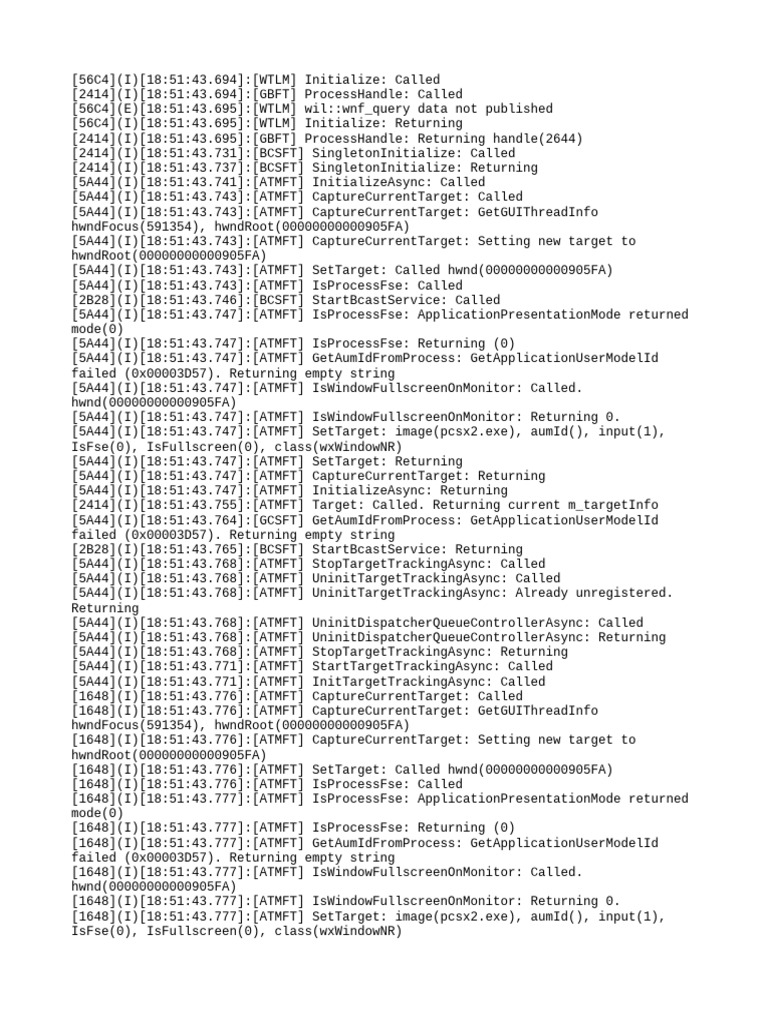 [56C4](I)[18:51:43.694]:[WTLM] Initialize: Called
[2414](I)[18:51:43.694]:[GBFT] ProcessHandle: Called
[56C4](E)[18:51:43.695]:[WTLM] wil::wnf_query data not published
[56C4](I)[18:51:43.695]:[WTLM] Initialize: Returning
[2414](I)[18:51:43.695]:[GBFT] ProcessHandle: Returning handle(2644)
[2414](I)[18:51:43.731]:[BCSFT] SingletonInitialize: Called
[2414](I)[18:51:43.737]:[BCSFT] SingletonInitialize: Returning
[5A44](I)[18:51:43.741]:[ATMFT] InitializeAsync: Called
[5A44](I)[18:51:43.743]:[ATMFT] CaptureCurrentTarget: Called
[5A44](I)[18:51:43.743]:[ATMFT] CaptureCurrentTarget: GetGUIThreadInfo hwndFocus(591354), hwndRoot(00000000000905FA)
[5A44](I)[18:51:43.743]:[ATMFT] CaptureCurrentTarget: Setting new target to hwndRoot(00000000000905FA)
[5A44](I)[18:51:43.743]:[ATMFT] SetTarget: Called hwnd(00000000000905FA)
[5A44](I)[18:51:43.743]:[ATMFT] IsProcessFse: Called
[2B28](I)[18:51:43.746]:[BCSFT] StartBcastService: Called
[5A44](I)[18:51:43.747]:[ATMFT] IsProcessFse: ApplicationPresentationMode returned mode(0)
[5A44](I)[18:51:43.747]:[ATMFT] IsProcessFse: Returning (0)
[5A44](I)[18:51:43.747]:[ATMFT] GetAumIdFromProcess: GetApplicationUserModelId failed (0x00003D57). Returning empty string
[5A44](I)[18:51:43.747]:[ATMFT] IsWindowFullscreenOnMonitor: Called. hwnd(00000000000905FA)
[5A44](I)[18:51:43.747]:[ATMFT] IsWindowFullscreenOnMonitor: Returning 0.
[5A44](I)[18:51:43.747]:[ATMFT] SetTarget: image(pcsx2.exe), aumId(), input(1), IsFse(0), IsFullscreen(0), class(wxWindowNR)
[5A44](I)[18:51:43.747]:[ATMFT] SetTarget: Returning
[5A44](I)[18:51:43.747]:[ATMFT] CaptureCurrentTarget: Returning
[5A44](I)[18:51:43.747]:[ATMFT] InitializeAsync: Returning
[2414](I)[18:51:43.755]:[ATMFT] Target: Called. Returning current m_targetInfo
[5A44](I)[18:51:43.764]:[GCSFT] GetAumIdFromProcess: GetApplicationUserModelId failed (0x00003D57). Returning empty string
[2B28](I)[18:51:43.765]:[BCSFT] StartBcastService: Returning
[5A44](I)[18:51:43.768]:[ATMFT] StopTargetTrackingAsync: Called
[5A44](I)[18:51:43.768]:[ATMFT] UninitTargetTrackingAsync: Called
[5A44](I)[18:51:43.768]:[ATMFT] UninitTargetTrackingAsync: Already unregistered. Returning
[5A44](I)[18:51:43.768]:[ATMFT] UninitDispatcherQueueControllerAsync: Called
[5A44](I)[18:51:43.768]:[ATMFT] UninitDispatcherQueueControllerAsync: Returning
[5A44](I)[18:51:43.768]:[ATMFT] StopTargetTrackingAsync: Returning
[5A44](I)[18:51:43.771]:[ATMFT] StartTargetTrackingAsync: Called
[5A44](I)[18:51:43.771]:[ATMFT] InitTargetTrackingAsync: Called
[1648](I)[18:51:43.776]:[ATMFT] CaptureCurrentTarget: Called
[1648](I)[18:51:43.776]:[ATMFT] CaptureCurrentTarget: GetGUIThreadInfo hwndFocus(591354), hwndRoot(00000000000905FA)
[1648](I)[18:51:43.776]:[ATMFT] CaptureCurrentTarget: Setting new target to hwndRoot(00000000000905FA)
[1648](I)[18:51:43.776]:[ATMFT] SetTarget: Called hwnd(00000000000905FA)
[1648](I)[18:51:43.776]:[ATMFT] IsProcessFse: Called
[1648](I)[18:51:43.777]:[ATMFT] IsProcessFse: ApplicationPresentationMode returned mode(0)
[1648](I)[18:51:43.777]:[ATMFT] IsProcessFse: Returning (0)
[1648](I)[18:51:43.777]:[ATMFT] GetAumIdFromProcess: GetApplicationUserModelId failed (0x00003D57). Returning empty string
[1648](I)[18:51:43.777]:[ATMFT] IsWindowFullscreenOnMonitor: Called. hwnd(00000000000905FA)
[1648](I)[18:51:43.777]:[ATMFT] IsWindowFullscreenOnMonitor: Returning 0.
[1648](I)[18:51:43.777]:[ATMFT] SetTarget: image(pcsx2.exe), aumId(), input(1), IsFse(0), IsFullscreen(0), class(wxWindowNR)